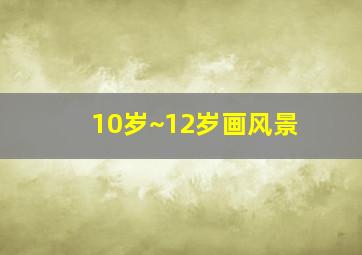 10岁~12岁画风景